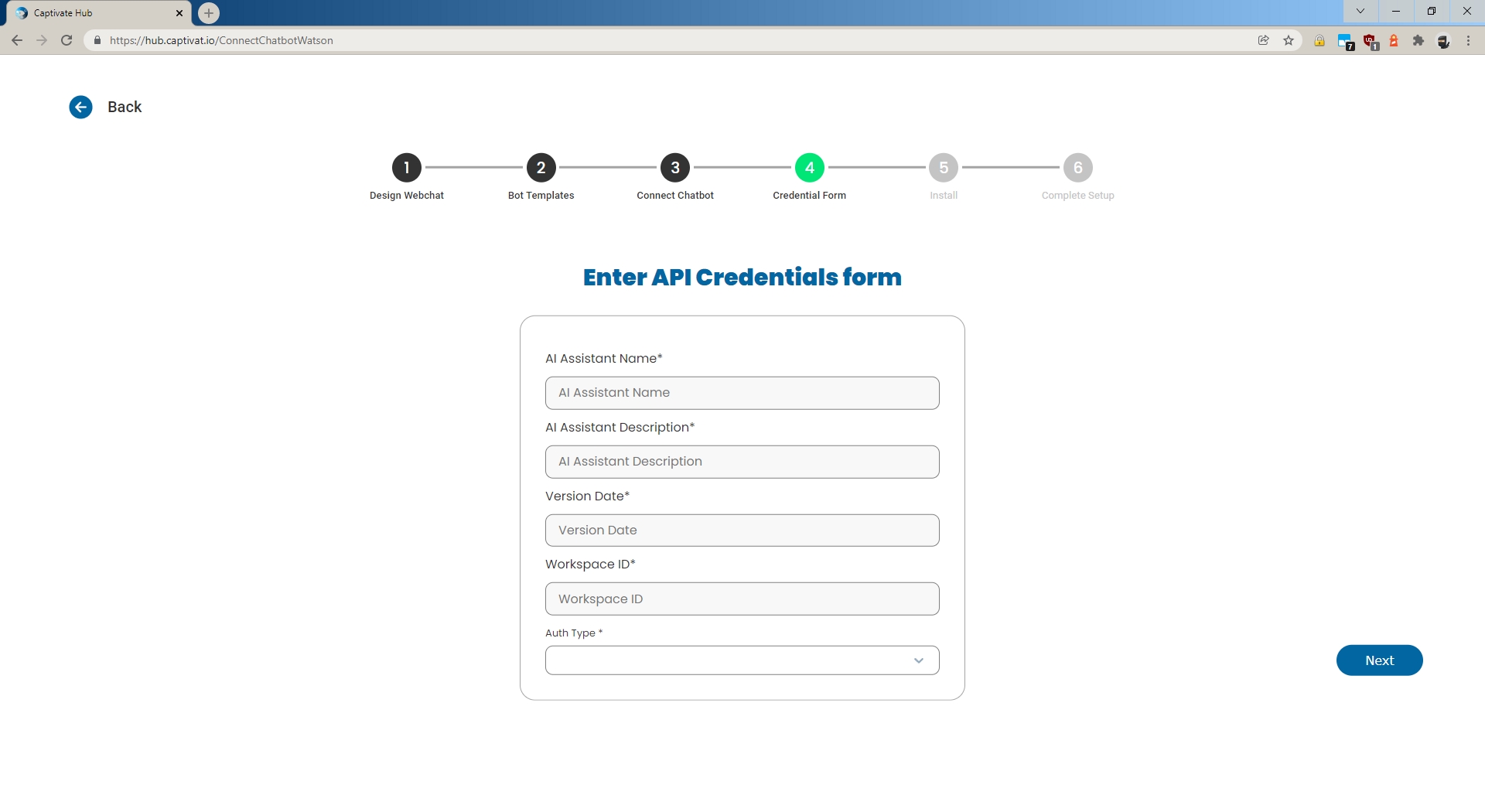 Captivate Hub

https://hub.captivat.io/ConnectChatbotWatson

Back

1 Design Webchat
2 Bot Templates
3 Connect Chatbot
4 Credential Form
5 Install
6 Complete Setup

Enter API Credentials form

AI Assistant Name*

AI Assistant Name

AI Assistant Description*

AI Assistant Description

Version Date*

Version Date

Workspace ID*

Workspace ID

Auth Type *

Next